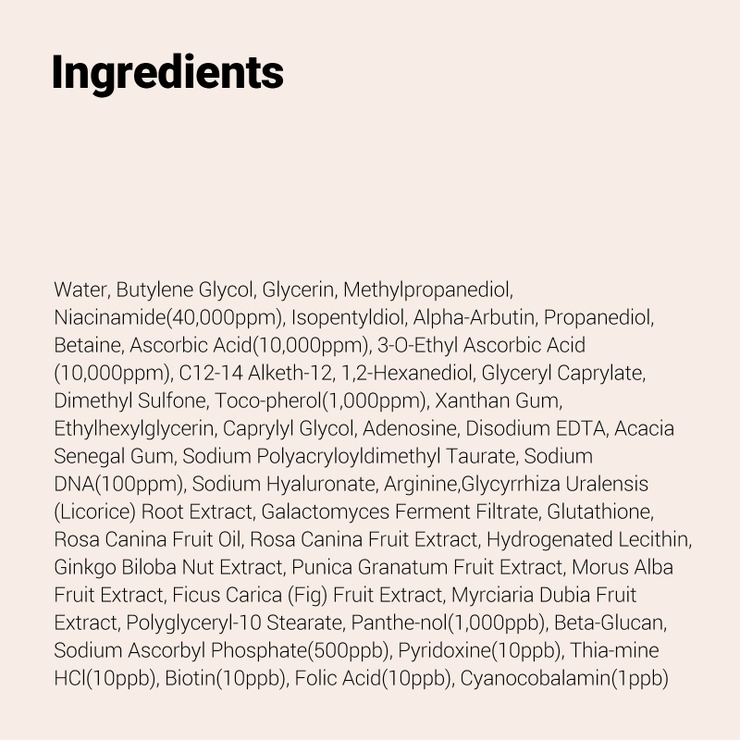 Ingredients

Water, Butylene Glycol, Glycerin, Methylpropanediol, Niacinamide(40,000ppm), Isopentyldiol, Alpha-Arbutin, Propanediol, Betaine, Ascorbic Acid(10,000ppm), 3-O-Ethyl Ascorbic Acid (10,000ppm), C12-14 Alketh-12, 1,2-Hexanediol, Glyceryl Caprylate, Dimethyl Sulfone, Toco-pherol(1,000ppm), Xanthan Gum, Ethylhexylglycerin, Caprylyl Glycol, Adenosine, Disodium EDTA, Acacia Senegal Gum, Sodium Polyacryloyldimethyl Taurate, Sodium DNA(100ppm), Sodium Hyaluronate, Arginine,Glycyrrhiza Uralensis (Licorice) Root Extract, Galactomyces Ferment Filtrate, Glutathione, Rosa Canina Fruit Oil, Rosa Canina Fruit Extract, Hydrogenated Lecithin, Ginkgo Biloba Nut Extract, Punica Granatum Fruit Extract, Morus Alba Fruit Extract, Ficus Carica (Fig) Fruit Extract, Myrciaria Dubia Fruit Extract, Polyglyceryl-10 Stearate, Panthe-nol(1,000ppb), Beta-Glucan, Sodium Ascorbyl Phosphate(500ppb), Pyridoxine(10ppb), Thia-mine HCl(10ppb), Biotin(10ppb), Folic Acid(10ppb), Cyanocobalamin(1ppb)